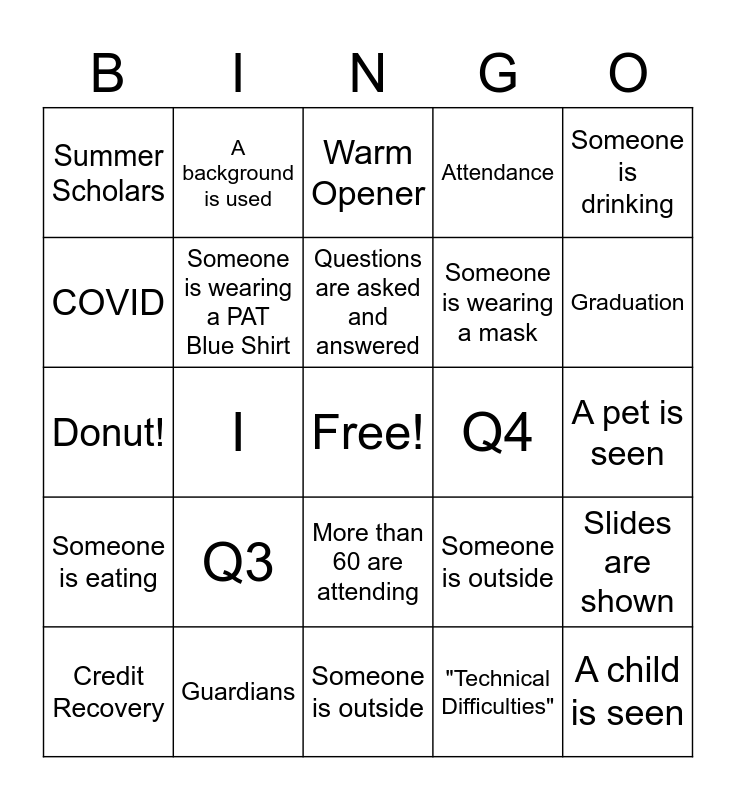 | B | I | N | G | O |
|---|---|---|---|---|
| Summer Scholars | A background is used | Warm Opener | Attendance | Someone is drinking |
| COVID | Someone is wearing a PAT Blue Shirt | Questions are asked and answered | Someone is wearing a mask | Graduation |
| Donut! | I | Free! | Q4 | A pet is seen |
| Someone is eating | Q3 | More than 60 are attending | Someone is outside | Slides are shown |
| Credit Recovery | Guardians | Someone is outside | "Technical Difficulties" | A child is seen |